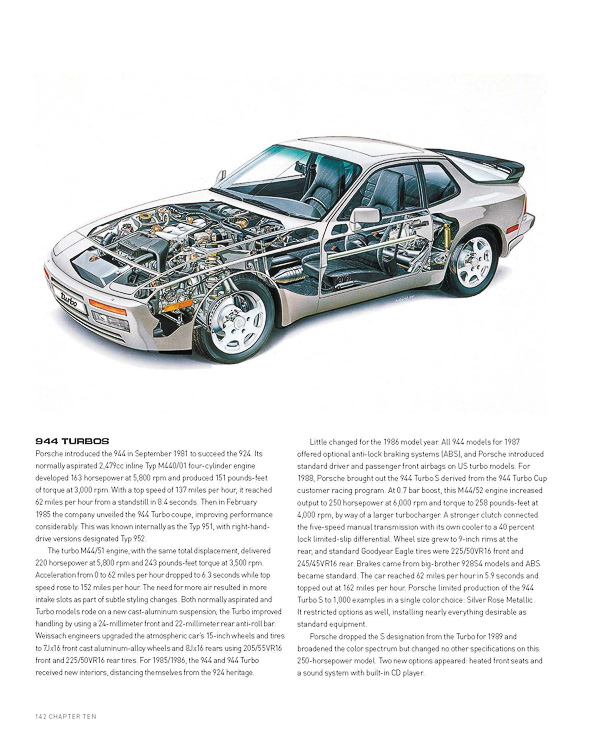 Turbo

944 TURBOS
Porsche introduced the 944 in September 1981 to succeed the 924. Its normally aspirated 2,479cc inline Typ M440/01 four-cylinder engine developed 163 horsepower at 5,800 rpm and produced 151 pounds-feet of torque at 3,000 rpm. With a top speed of 137 miles per hour, it reached 62 miles per hour from a standstill in 8.4 seconds. Then in February 1985 the company unveiled the 944 Turbo coupe, improving performance considerably. This was known internally as the Typ 951, with right-hand-drive versions designated Typ 952.

The turbo M44/51 engine, with the same total displacement, delivered 220 horsepower at 5,800 rpm and 243 pounds-feet torque at 3,500 rpm. Acceleration from 0 to 62 miles per hour dropped to 6.3 seconds while top speed rose to 152 miles per hour. The need for more air resulted in more intake slots as part of subtle styling changes. Both normally aspirated and Turbo models rode on a new cast-aluminum suspension; the Turbo improved handling by using a 24-millimeter front and 22-millimeter rear anti-roll bar. Weissach engineers upgraded the atmospheric car's 15-inch wheels and tires to 7Jx16 front cast aluminum-alloy wheels and 8Jx16 rears using 205/55VR16 front and 225/50VR16 rear tires. For 1985/1986, the 944 and 944 Turbo received new interiors, distancing themselves from the 924 heritage.

Little changed for the 1986 model year. All 944 models for 1987 offered optional anti-lock braking systems (ABS), and Porsche introduced standard driver and passenger front airbags on US turbo models. For 1988, Porsche brought out the 944 Turbo S derived from the 944 Turbo Cup customer racing program. At 0.7 bar boost, this M44/52 engine increased output to 250 horsepower at 6,000 rpm and torque to 258 pounds-feet at 4,000 rpm, by way of a larger turbocharger. A stronger clutch connected the five-speed manual transmission with its own cooler to a 40 percent lock limited-slip differential. Wheel size grew to 9-inch rims at the rear, and standard Goodyear Eagle tires were 225/50VR16 front and 245/45VR16 rear. Brakes came from big-brother 928S4 models and ABS became standard. The car reached 62 miles per hour in 5.9 seconds and topped out at 162 miles per hour. Porsche limited production of the 944 Turbo S to 1,000 examples in a single color choice: Silver Rose Metallic. It restricted options as well, installing nearly everything desirable as standard equipment.

Porsche dropped the S designation from the Turbo for 1989 and broadened the color spectrum but changed no other specifications on this 250-horsepower model. Two new options appeared: heated front seats and a sound system with built-in CD player.

142 CHAPTER TEN